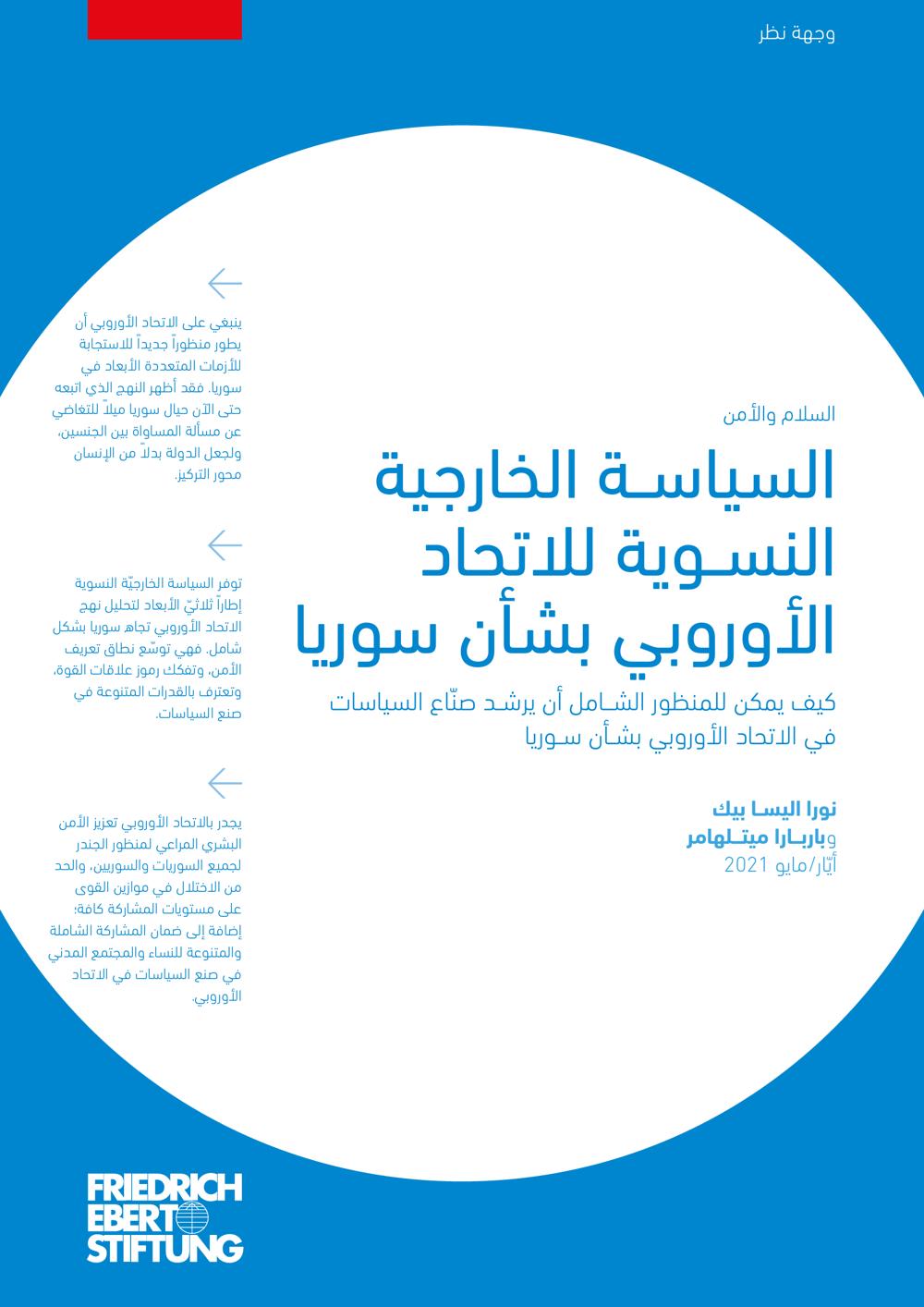 وجهة نظر

السلام والأمن

السياسة الخارجية النسوية للاتحاد الأوروبي بشأن سوريا

كيف يمكن للمنظور الشامل أن يرشد صنّاع السياسات في الاتحاد الأوروبي بشأن سوريا

نورا اليسا بيك
وباربارا ميتلهامر
أيّار/مايو 2021

ينبغي على الاتحاد الأوروبي أن يطور منظوراً جديداً للاستجابة للأزمات المتعددة الأبعاد في سوريا. فقد أظهر النهج الذي اتبعه حتى الآن حيال سوريا ميلاً للتغاضي عن مسألة المساواة بين الجنسين، ولجعل الدولة بدلاً من الإنسان محور التركيز.

توفر السياسة الخارجيّة النسوية إطاراً ثلاثيّ الأبعاد لتحليل نهج الاتحاد الأوروبي تجاه سوريا بشكل شامل. فهي توسّع نطاق تعريف الأمن، وتفكك رموز علاقات القوة، وتعترف بالقدرات المتنوعة في صنع السياسات.

يجدر بالاتحاد الأوروبي تعزيز الأمن البشري المراعي لمنظور الجندر لجميع السوريات والسوريين، والحد من الاختلال في موازين القوى على مستويات المشاركة كافة؛ إضافة إلى ضمان المشاركة الشاملة والمتنوعة للنساء والمجتمع المدني في صنع السياسات في الاتحاد الأوروبي.

FRIEDRICH EBERT STIFTUNG